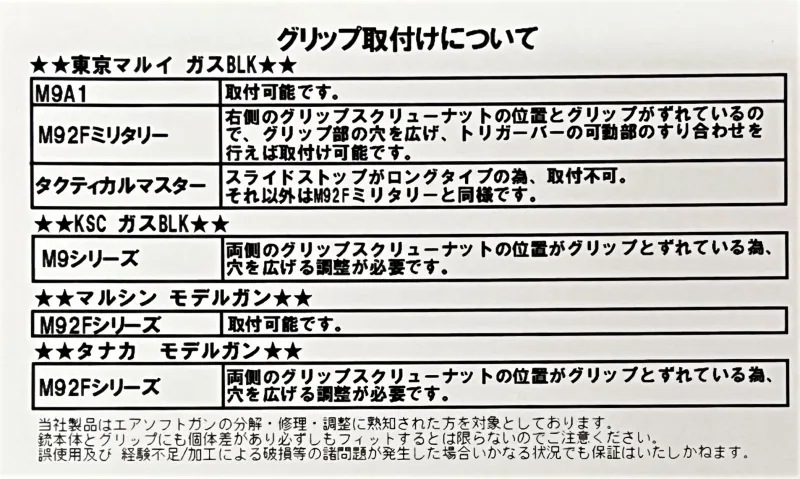 グリップ取付けについて

★★東京マルイ ガスBLK★★

| M9A1 | 取付可能です。 |
|---|---|
| M92Fミリタリー | 右側のグリップスクリューナットの位置とグリップがずれているので、グリップ部の穴を広げ、トリガーバーの可動部のすり合わせを行えば取付け可能です。 |
| タクティカルマスター | スライドストップがロングタイプの為、取付不可。それ以外はM92Fミリタリーと同様です。 |

★★KSC ガスBLK★★

| M9シリーズ | 両側のグリップスクリューナットの位置がグリップとずれている為、穴を広げる調整が必要です。 |
|---|---|

★★マルシン モデルガン★★

| M92Fシリーズ | 取付可能です。 |
|---|---|

★★タナカ モデルガン★★

| M92Fシリーズ | 両側のグリップスクリューナットの位置がグリップとずれている為、穴を広げる調整が必要です。 |
|---|---|

当社製品はエアソフトガンの分解・修理・調整に熟知された方を対象としております。
銃本体とグリップにも個体差があり必ずしもフィットするとは限らないのでご注意ください。
誤使用及び 経験不足/加工による破損等の諸問題が発生した場合いかなる状況でも保証はいたしかねます。